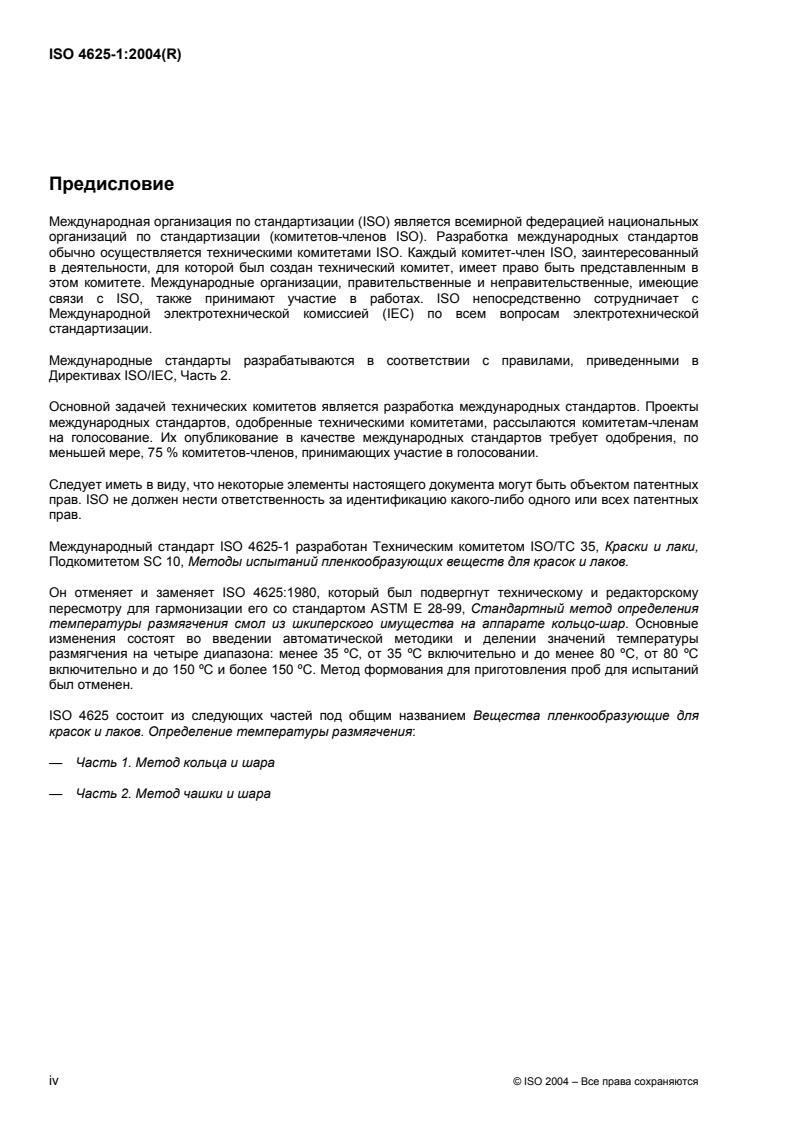 ISO 4625-1:2004(R)

Предисловие

Международная организация по стандартизации (ISO) является всемирной федерацией национальных организаций по стандартизации (комитетов-членов ISO). Разработка международных стандартов обычно осуществляется техническими комитетами ISO. Каждый комитет-член ISO, заинтересованный в деятельности, для которой был создан технический комитет, имеет право быть представленным в этом комитете. Международные организации, правительственные и неправительственные, имеющие связи с ISO, также принимают участие в работах. ISO непосредственно сотрудничает с Международной электротехнической комиссией (IEC) по всем вопросам электротехнической стандартизации.

Международные стандарты разрабатываются в соответствии с правилами, приведенными в Директивах ISO/IEC, Часть 2.

Основной задачей технических комитетов является разработка международных стандартов. Проекты международных стандартов, одобренные техническими комитетами, рассылаются комитетам-членам на голосование. Их опубликование в качестве международных стандартов требует одобрения, по меньшей мере, 75 % комитетов-членов, принимающих участие в голосовании.

Следует иметь в виду, что некоторые элементы настоящего документа могут быть объектом патентных прав. ISO не должен нести ответственность за идентификацию какого-либо одного или всех патентных прав.

Международный стандарт ISO 4625-1 разработан Техническим комитетом ISO/TC 35, Краски и лаки, Подкомитетом SC 10, Методы испытаний пленкообразующих веществ для красок и лаков.

Он отменяет и заменяет ISO 4625:1980, который был подвергнут техническому и редакторскому пересмотру для гармонизации его со стандартом ASTM E 28-99, Стандартный метод определения температуры размягчения смол из шкиперского имущества на аппарате кольцо-шар. Основные изменения состоят во введении автоматической методики и делении значений температуры размягчения на четыре диапазона: менее 35 ºC, от 35 ºC включительно и до менее 80 ºC, от 80 ºC включительно и до 150 ºC и более 150 ºC. Метод формования для приготовления проб для испытаний был отменен.

ISO 4625 состоит из следующих частей под общим названием Вещества пленкообразующие для красок и лаков. Определение температуры размягчения:

— Часть 1. Метод кольца и шара

— Часть 2. Метод чашки и шара

iv

© ISO 2004 – Все права сохраняются